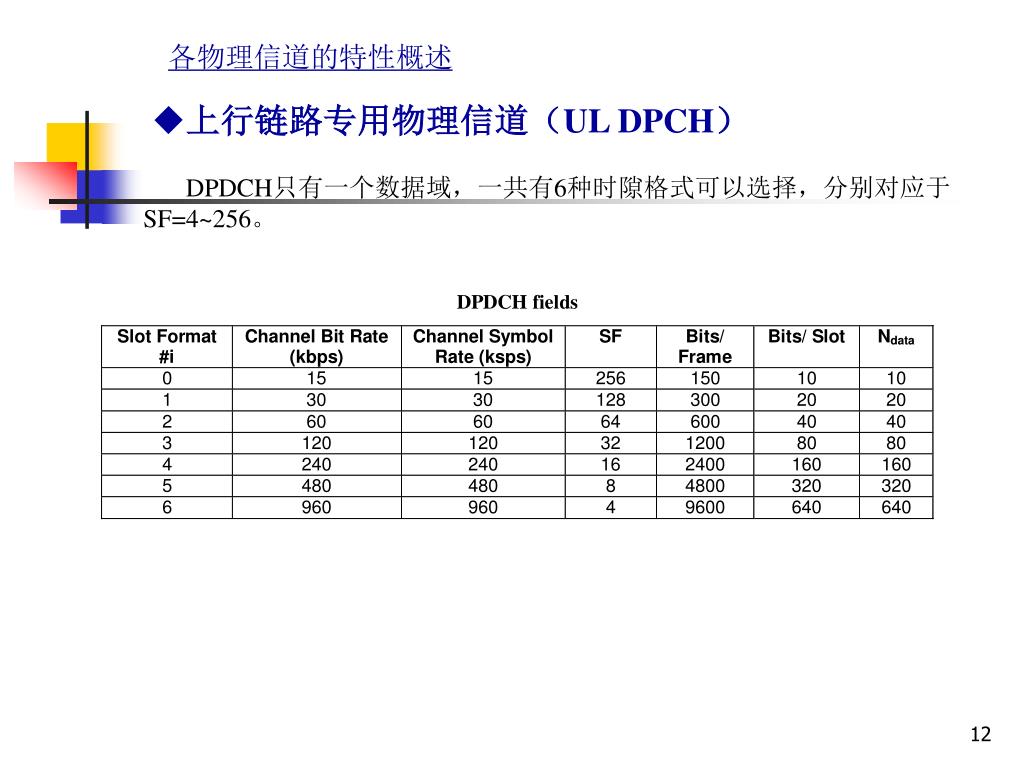 各物理信道的特性概述

◆上行链路专用物理信道（UL DPCH）

DPDCH只有一个数据域，一共有6种时隙格式可以选择，分别对应于SF=4~256。

DPDCH fields

| Slot Format #i | Channel Bit Rate (kbps) | Channel Symbol Rate (ksps) | SF | Bits/ Frame | Bits/ Slot | $N_{data}$ |
|---|---|---|---|---|---|---|
| 0 | 15 | 15 | 256 | 150 | 10 | 10 |
| 1 | 30 | 30 | 128 | 300 | 20 | 20 |
| 2 | 60 | 60 | 64 | 600 | 40 | 40 |
| 3 | 120 | 120 | 32 | 1200 | 80 | 80 |
| 4 | 240 | 240 | 16 | 2400 | 160 | 160 |
| 5 | 480 | 480 | 8 | 4800 | 320 | 320 |
| 6 | 960 | 960 | 4 | 9600 | 640 | 640 |

12